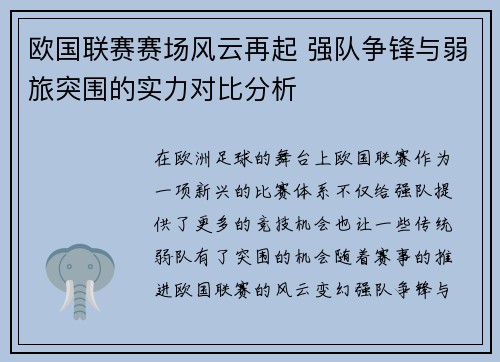 欧国联赛赛场风云再起 强队争锋与弱旅突围的实力对比分析

在欧洲足球的舞台上欧国联赛作为一项新兴的比赛体系不仅给强队提供了更多的竞技机会也让一些传统弱队有了突围的机会随着赛事的推进欧国联赛的风云变幻强队争锋与